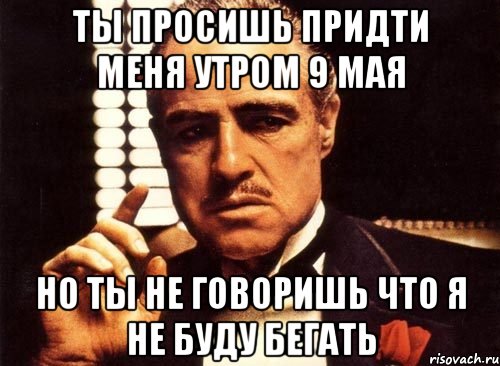 ТЫ ПРОСИШЬ ПРИДТИ МЕНЯ УТРОМ 9 МАЯ

НО ТЫ НЕ ГОВОРИШЬ ЧТО Я НЕ БУДУ БЕГАТЬ

risovach.ru